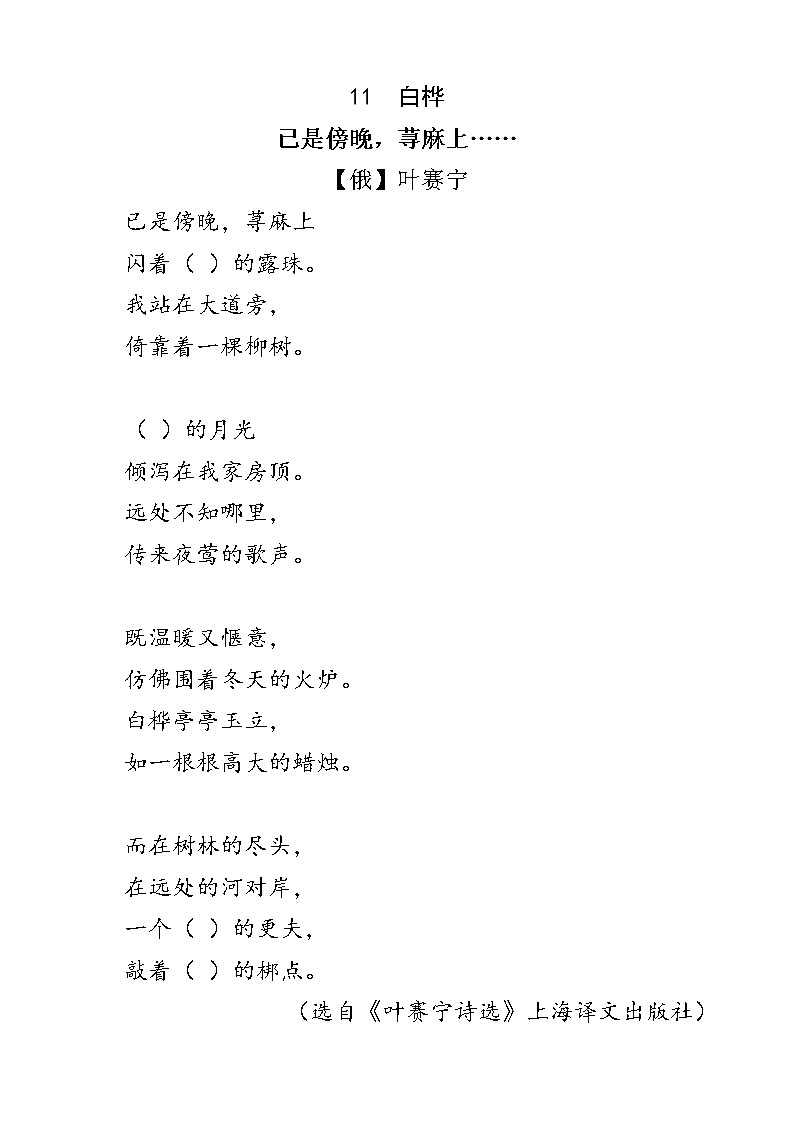 11　白桦

已是傍晚，荨麻上……

【俄】叶赛宁

已是傍晚，荨麻上
闪着（ ）的露珠。
我站在大道旁，
倚靠着一棵柳树。

（ ）的月光
倾泻在我家房顶。
远处不知哪里，
传来夜莺的歌声。

既温暖又惬意，
仿佛围着冬天的火炉。
白桦亭亭玉立，
如一根根高大的蜡烛。

而在树林的尽头，
在远处的河对岸，
一个（ ）的更夫，
敲着（ ）的梆点。

（选自《叶赛宁诗选》上海译文出版社）